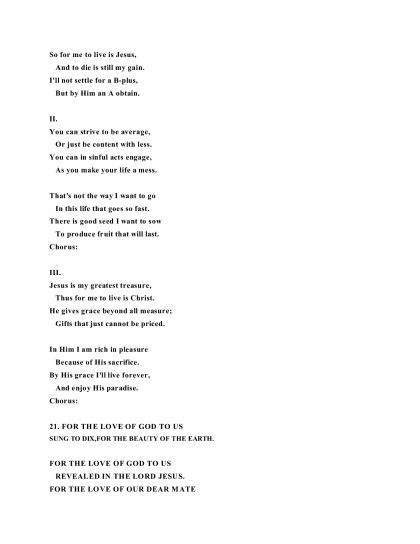 So for me to live is Jesus,
And to die is still my gain.
I'll not settle for a B-plus,
But by Him an A obtain.

II.
You can strive to be average,
Or just be content with less.
You can in sinful acts engage,
As you make your life a mess.

That's not the way I want to go
In this life that goes so fast.
There is good seed I want to sow
To produce fruit that will last.
Chorus:

III.
Jesus is my greatest treasure,
Thus for me to live is Christ.
He gives grace beyond all measure;
Gifts that just cannot be priced.

In Him I am rich in pleasure
Because of His sacrifice.
By His grace I'll live forever,
And enjoy His paradise.
Chorus:

21. FOR THE LOVE OF GOD TO US
SUNG TO DIX,FOR THE BEAUTY OF THE EARTH.

FOR THE LOVE OF GOD TO US
REVEALED IN THE LORD JESUS.
FOR THE LOVE OF OUR DEAR MATE